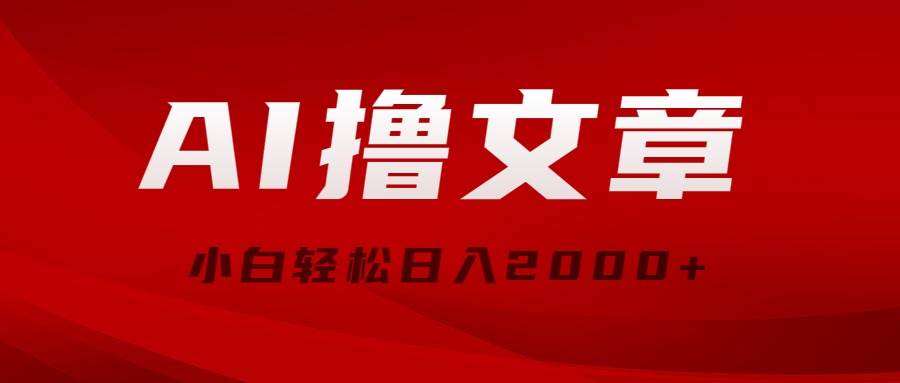 AI撸文章

小白轻松日入2000+